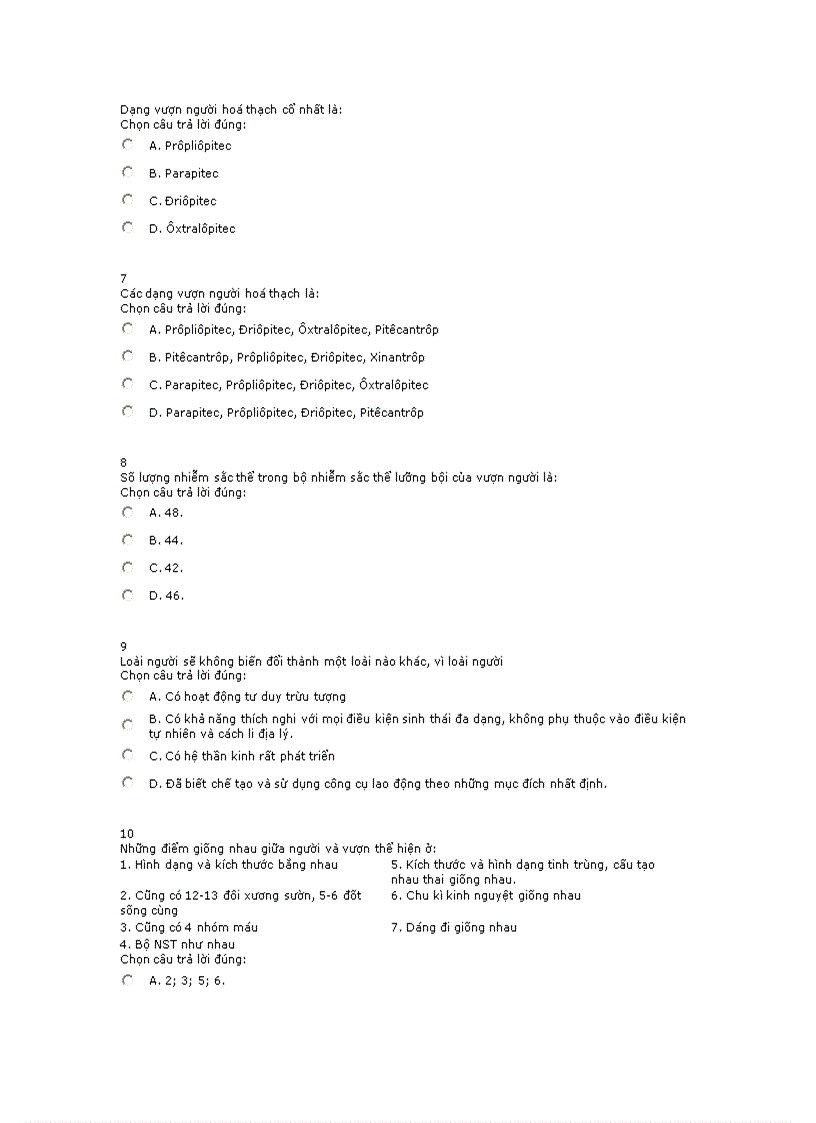 Dạng vượn người hoá thạch cổ nhất là:
Chọn câu trả lời đúng:

A. Prôpliôpitec

B. Parapitec

C. Đriôpitec

D. Ôxtralôpitec

7
Các dạng vượn người hoá thạch là:
Chọn câu trả lời đúng:

A. Prôpliôpitec, Đriôpitec, Ôxtralôpitec, Pitêcantrôp

B. Pitêcantrôp, Prôpliôpitec, Đriôpitec, Xinantrôp

C. Parapitec, Prôpliôpitec, Đriôpitec, Ôxtralôpitec

D. Parapitec, Prôpliôpitec, Đriôpitec, Pitêcantrôp

8
Số lượng nhiễm sắc thể trong bộ nhiễm sắc thể lưỡng bội của vượn người là:
Chọn câu trả lời đúng:

A. 48.

B. 44.

C. 42.

D. 46.

9
Loài người sẽ không biến đổi thành một loài nào khác, vì loài người
Chọn câu trả lời đúng:

A. Có hoạt động tư duy trừu tượng

B. Có khả năng thích nghi với mọi điều kiện sinh thái đa dạng, không phụ thuộc vào điều kiện tự nhiên và cách li địa lý.

C. Có hệ thần kinh rất phát triển

D. Đã biết chế tạo và sử dụng công cụ lao động theo những mục đích nhất định.

10
Những điểm giống nhau giữa người và vượn thể hiện ở:
1. Hình dạng và kích thước bằng nhau
2. Cũng có 12-13 đôi xương sườn, 5-6 đốt sống cùng
3. Cũng có 4 nhóm máu
4. Bộ NST như nhau

5. Kích thước và hình dạng tinh trùng, cấu tạo nhau thai giống nhau.
6. Chu kì kinh nguyệt giống nhau
7. Dáng đi giống nhau

Chọn câu trả lời đúng:

A. 2; 3; 5; 6.